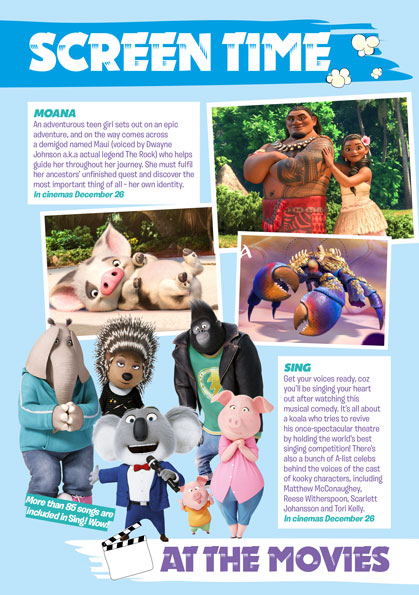 SCREEN TIME

MOANA
An adventurous teen girl sets out on an epic adventure, and on the way comes across a demigod named Maui (voiced by Dwayne Johnson a.k.a actual legend The Rock) who helps guide her throughout her journey. She must fulfil her ancestors' unfinished quest and discover the most important thing of all - her own identity.
In cinemas December 26

SING
Get your voices ready, coz you'll be singing your heart out after watching this musical comedy. It's all about a koala who tries to revive his once-spectacular theatre by holding the world's best singing competition! There's also a bunch of A-list celebs behind the voices of the cast of kooky characters, including Matthew McConaughey, Reese Witherspoon, Scarlett Johansson and Tori Kelly.
In cinemas December 26

More than 85 songs are included in Sing! Wow!

AT THE MOVIES